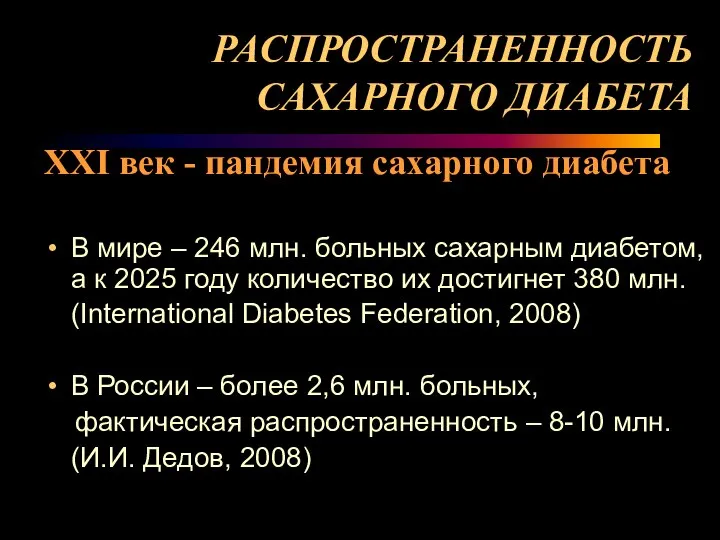 РАСПРОСТРАНЕННОСТЬ САХАРНОГО ДИАБЕТА

XXI век - пандемия сахарного диабета

• В мире – 246 млн. больных сахарным диабетом, а к 2025 году количество их достигнет 380 млн. (International Diabetes Federation, 2008)

• В России – более 2,6 млн. больных, фактическая распространенность – 8-10 млн. (И.И. Дедов, 2008)